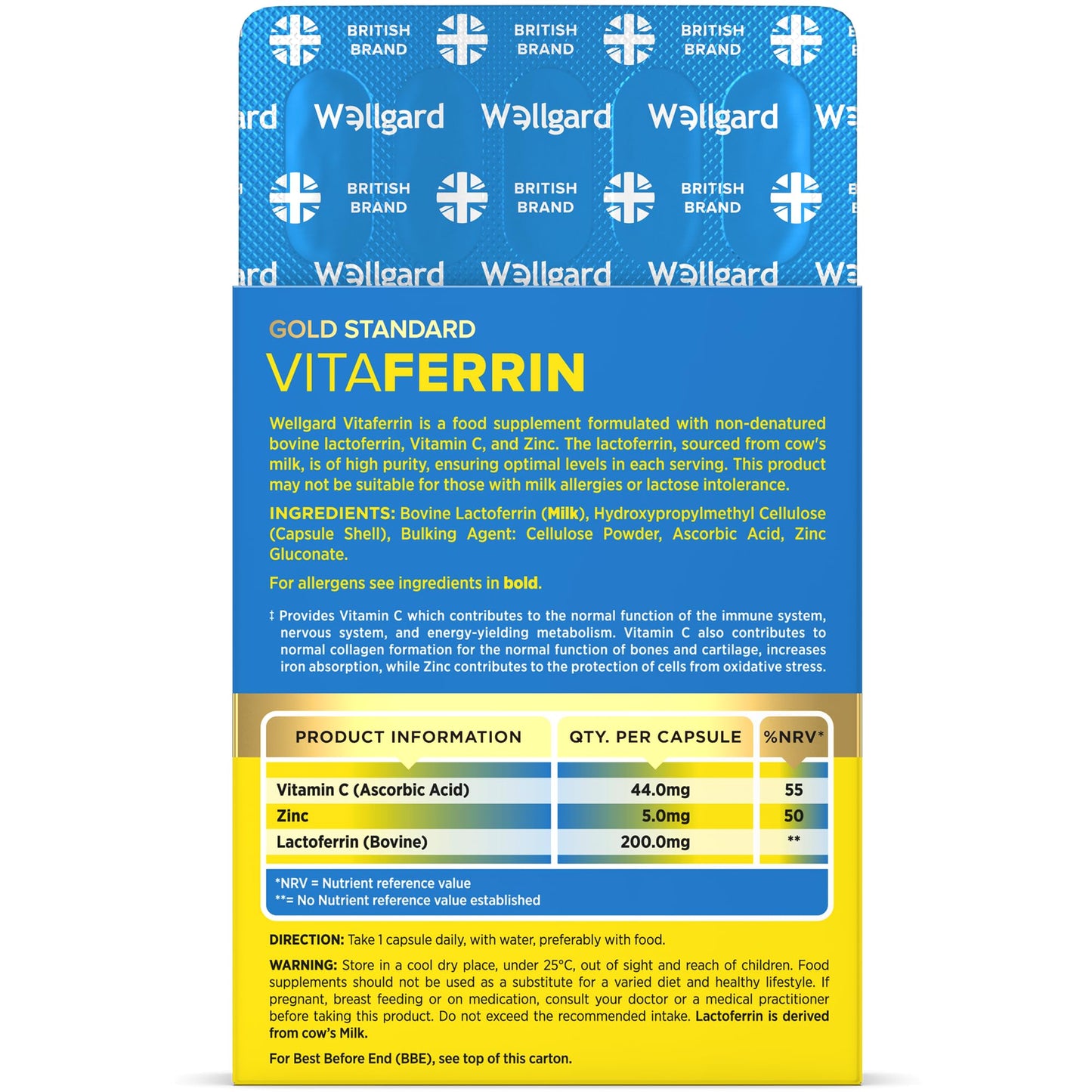 BRITISH BRAND BRITISH BRAND BRITISH BRAND

ard Wellgard Wellgard Wellgard We

BRITISH BRAND BRITISH BRAND BRITISH BRAND

ard Wellgard Wellgard Wellgard We

GOLD STANDARD
VITAFERRIN

Wellgard Vitaferrin is a food supplement formulated with non-denatured bovine lactoferrin, Vitamin C, and Zinc. The lactoferrin, sourced from cow's milk, is of high purity, ensuring optimal levels in each serving. This product may not be suitable for those with milk allergies or lactose intolerance.

INGREDIENTS: Bovine Lactoferrin (Milk), Hydroxypropylmethyl Cellulose (Capsule Shell), Bulking Agent: Cellulose Powder, Ascorbic Acid, Zinc Gluconate.

For allergens see ingredients in bold.

‡ Provides Vitamin C which contributes to the normal function of the immune system, nervous system, and energy-yielding metabolism. Vitamin C also contributes to normal collagen formation for the normal function of bones and cartilage, increases iron absorption, while Zinc contributes to the protection of cells from oxidative stress.

| PRODUCT INFORMATION | QTY. PER CAPSULE | %NRV* |
|---|---|---|
| Vitamin C (Ascorbic Acid) | 44.0mg | 55 |
| Zinc | 5.0mg | 50 |
| Lactoferrin (Bovine) | 200.0mg | ** |

*NRV = Nutrient reference value
**= No Nutrient reference value established

DIRECTION: Take 1 capsule daily, with water, preferably with food.

WARNING: Store in a cool dry place, under 25°C, out of sight and reach of children. Food supplements should not be used as a substitute for a varied diet and healthy lifestyle. If pregnant, breast feeding or on medication, consult your doctor or a medical practitioner before taking this product. Do not exceed the recommended intake. Lactoferrin is derived from cow's Milk.

For Best Before End (BBE), see top of this carton.